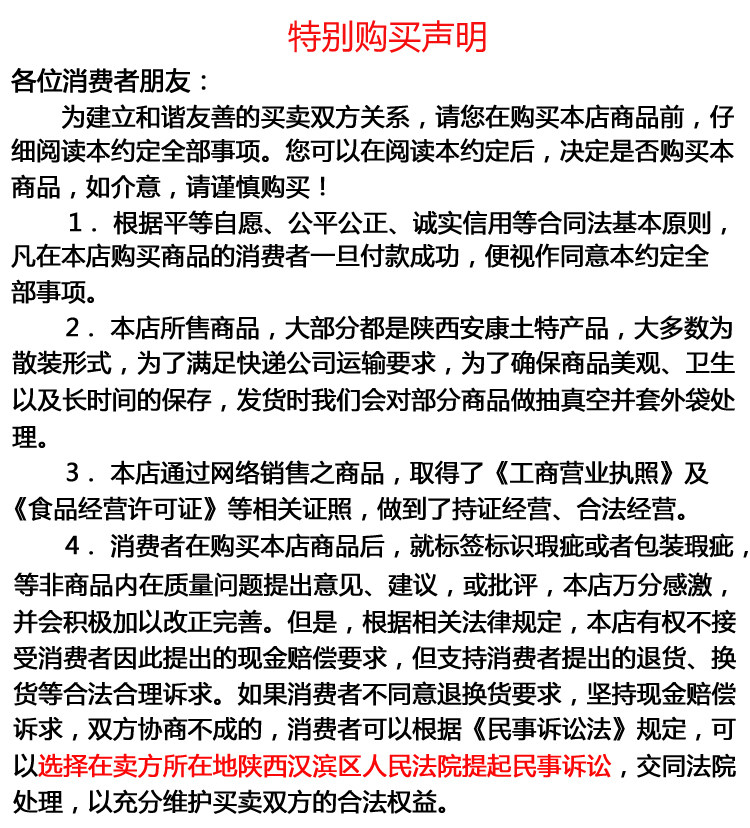 特别购买声明

各位消费者朋友：

为建立和谐友善的买卖双方关系，请您在购买本店商品前，仔细阅读本约定全部事项。您可以在阅读本约定后，决定是否购买本商品，如介意，请谨慎购买！

1．根据平等自愿、公平公正、诚实信用等合同法基本原则，凡在本店购买商品的消费者一旦付款成功，便视作同意本约定全部事项。

2．本店所售商品，大部分都是陕西安康土特产品，大多数为散装形式，为了满足快递公司运输要求，为了确保商品美观、卫生以及长时间的保存，发货时我们会对部分商品做抽真空并套外袋处理。

3．本店通过网络销售之商品，取得了《工商营业执照》及《食品经营许可证》等相关证照，做到了持证经营、合法经营。

4．消费者在购买本店商品后，就标签标识瑕疵或者包装瑕疵，等非商品内在质量问题提出意见、建议，或批评，本店万分感激，并会积极加以改正完善。但是，根据相关法律规定，本店有权不接受消费者因此提出的现金赔偿要求，但支持消费者提出的退货、换货等合法合理诉求。如果消费者不同意退换货要求，坚持现金赔偿诉求，双方协商不成的，消费者可以根据《民事诉讼法》规定，可以选择在卖方所在地陕西汉滨区人民法院提起民事诉讼，交同法院处理，以充分维护买卖双方的合法权益。